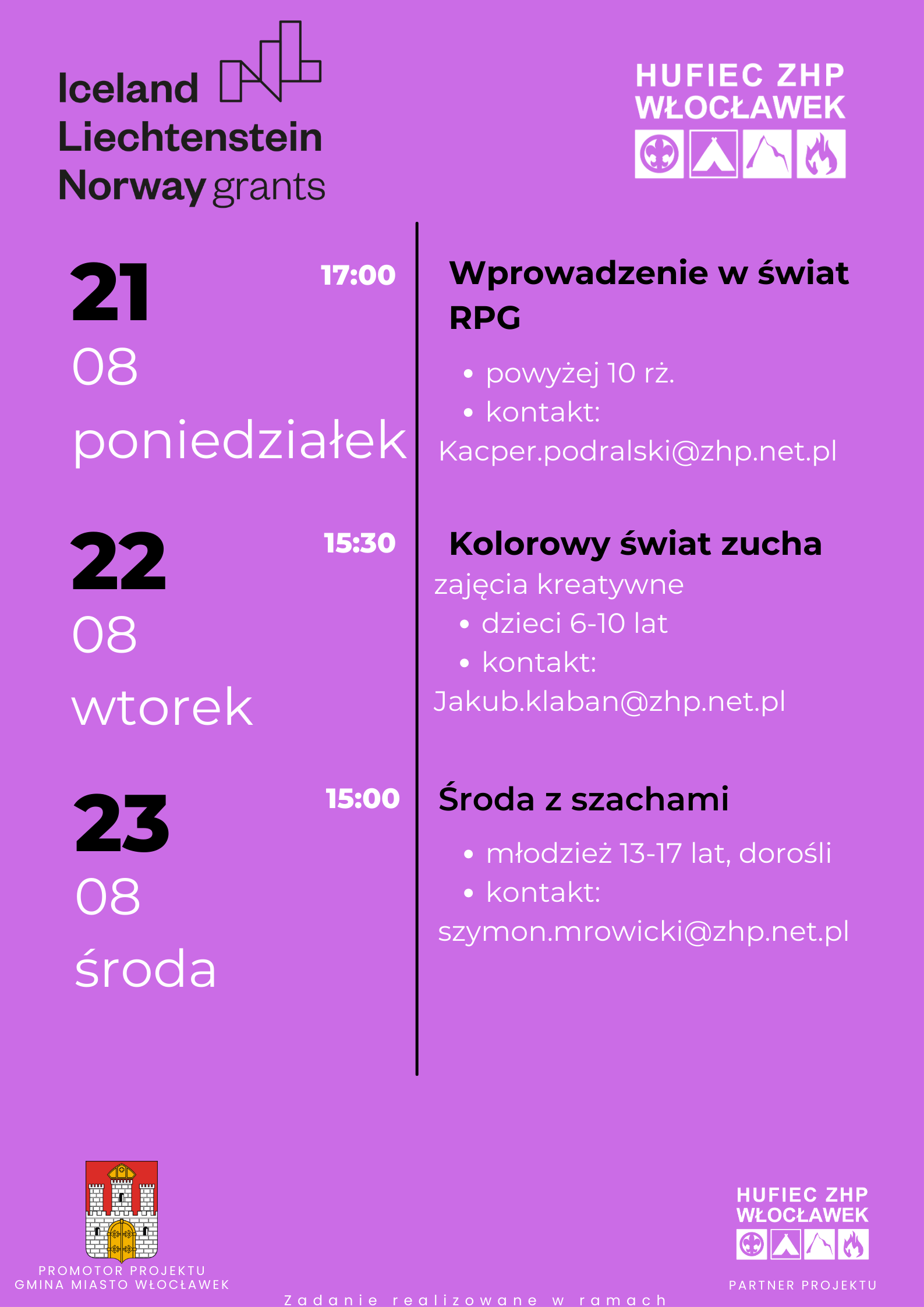 Iceland
Liechtenstein
Norway grants

HUFIEC ZHP
WŁOCŁAWEK

21
08
poniedziałek

17:00

Wprowadzenie w świat RPG

• powyżej 10 rż.
• kontakt:
Kacper.podralski@zhp.net.pl

22
08
wtorek

15:30

Kolorowy świat zucha

zajęcia kreatywne

• dzieci 6-10 lat
• kontakt:
Jakub.klaban@zhp.net.pl

23
08
środa

15:00

Środa z szachami

• młodzież 13-17 lat, dorośli
• kontakt:
szymon.mrowicki@zhp.net.pl

PROMOTOR PROJEKTU
GMINA MIASTO WŁOCŁAWEK

HUFIEC ZHP
WŁOCŁAWEK

PARTNER PROJEKTU

Zadanie realizowane w ramach